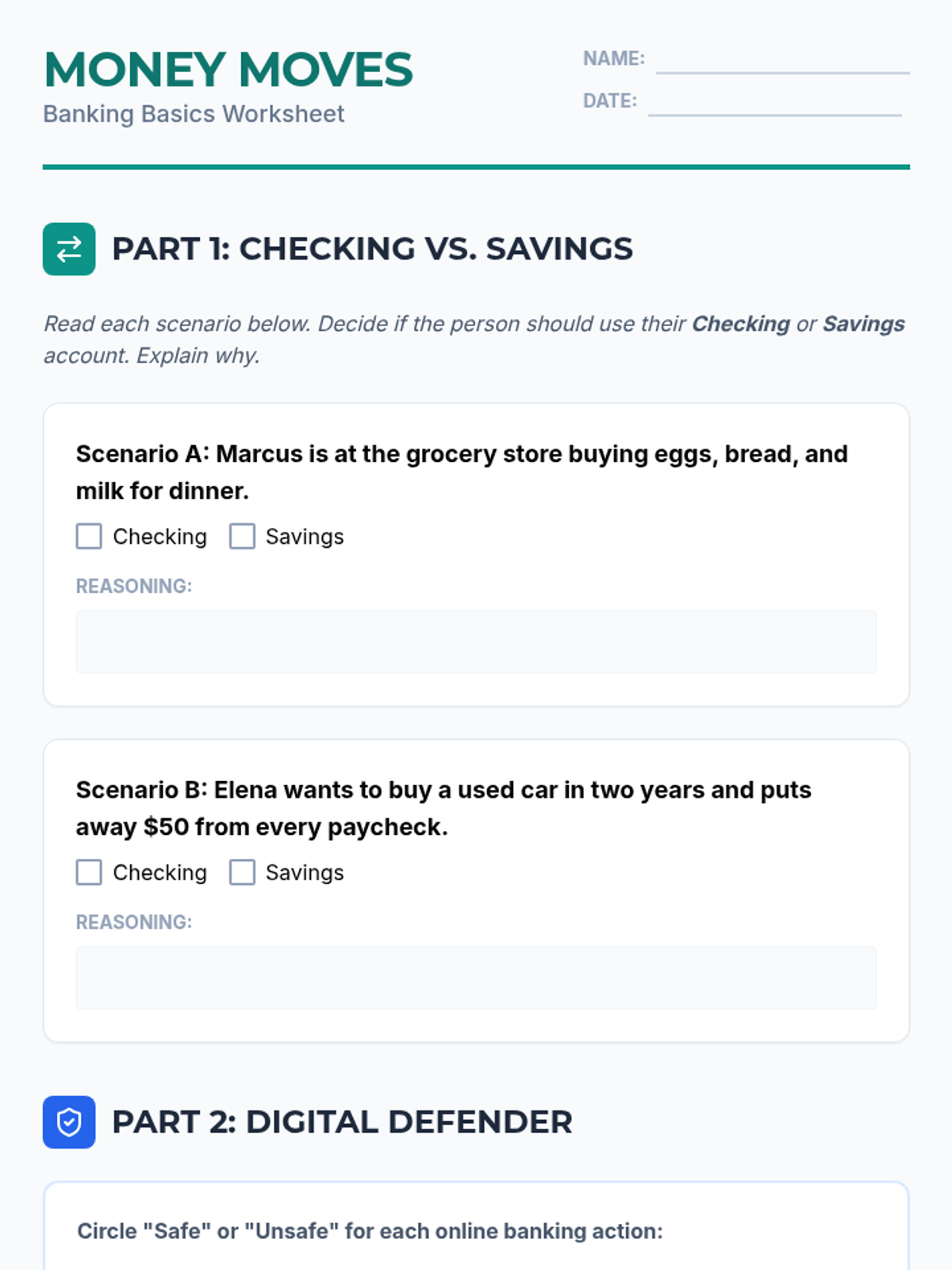 MONEY MOVES
Banking Basics Worksheet

NAME: ____
DATE: ____

PART 1: CHECKING VS. SAVINGS

Read each scenario below. Decide if the person should use their Checking or Savings account. Explain why.

Scenario A: Marcus is at the grocery store buying eggs, bread, and milk for dinner.

☐ Checking ☐ Savings

REASONING:

Scenario B: Elena wants to buy a used car in two years and puts away $50 from every paycheck.

☐ Checking ☐ Savings

REASONING:

PART 2: DIGITAL DEFENDER

Circle "Safe" or "Unsafe" for each online banking action: